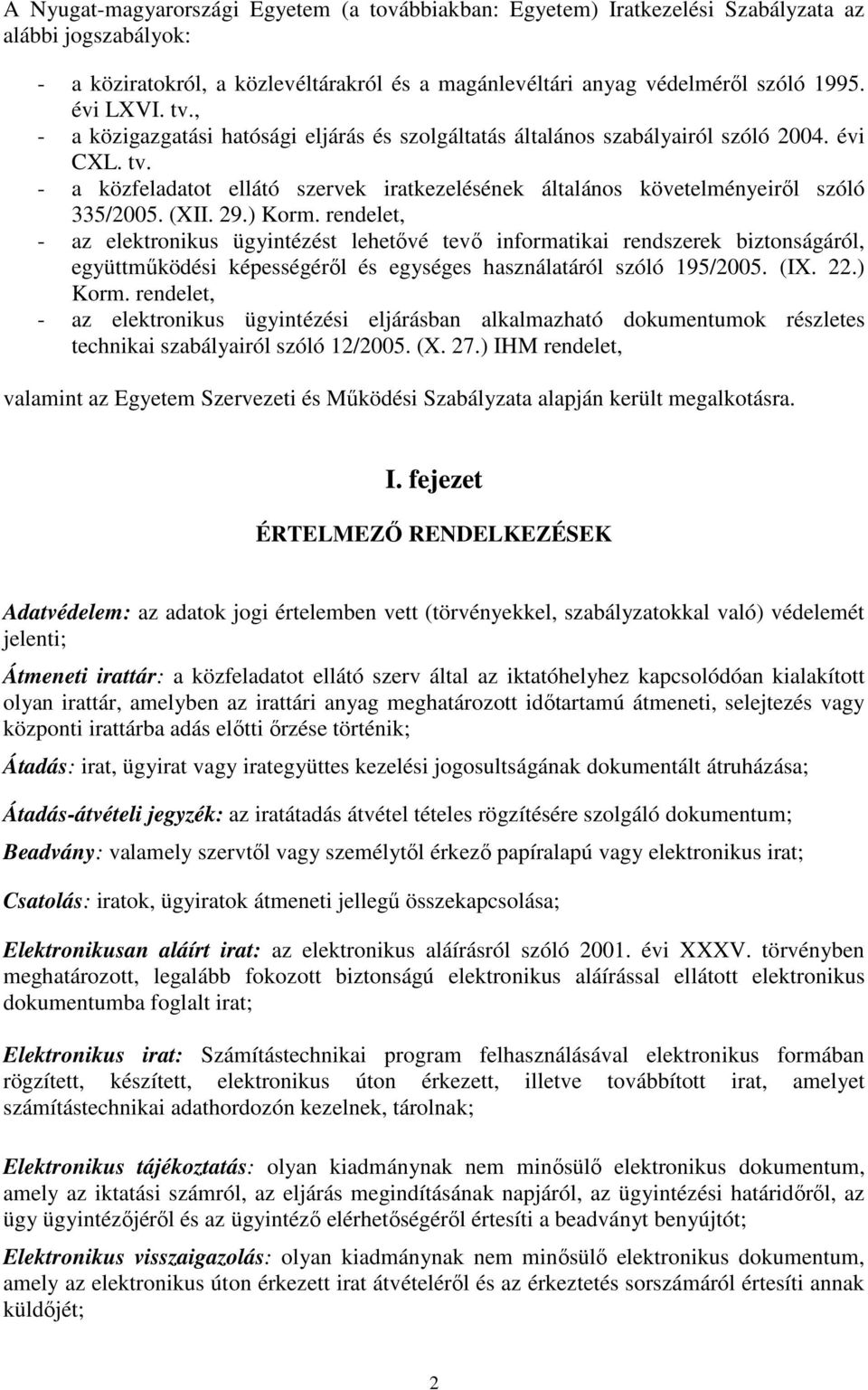 A Nyugat-magyarországi Egyetem (a továbbiakban: Egyetem) Iratkezelési Szabályzata az alábbi jogszabályok:

- a köziratokról, a közlevéltárakról és a magánlevéltári anyag védelméről szóló 1995. évi LXVI. tv.,
- a közigazgatási hatósági eljárás és szolgáltatás általános szabályairól szóló 2004. évi CXL. tv.
- a közfeladatot ellátó szervek iratkezelésének általános követelményeiről szóló 335/2005. (XII. 29.) Korm. rendelet,
- az elektronikus ügyintézést lehetővé tevő informatikai rendszerek biztonságáról, együttműködési képességéről és egységes használatáról szóló 195/2005. (IX. 22.) Korm. rendelet,
- az elektronikus ügyintézési eljárásban alkalmazható dokumentumok részletes technikai szabályairól szóló 12/2005. (X. 27.) IHM rendelet,

valamint az Egyetem Szervezeti és Működési Szabályzata alapján került megalkotásra.

I. fejezet

ÉRTELMEZŐ RENDELKEZÉSEK

Adatvédelem: az adatok jogi értelemben vett (törvényekkel, szabályzatokkal való) védelemét jelenti;

Átmeneti irattár: a közfeladatot ellátó szerv által az iktatóhelyhez kapcsolódóan kialakított olyan irattár, amelyben az irattári anyag meghatározott időtartamú átmeneti, selejtezés vagy központi irattárba adás előtti őrzése történik;

Átadás: irat, ügyirat vagy irategyüttes kezelési jogosultságának dokumentált átruházása;

Átadás-átvételi jegyzék: az iratátadás átvétel tételes rögzítésére szolgáló dokumentum;

Beadvány: valamely szervtől vagy személytől érkező papíralapú vagy elektronikus irat;

Csatolás: iratok, ügyiratok átmeneti jellegű összekapcsolása;

Elektronikusan aláírt irat: az elektronikus aláírásról szóló 2001. évi XXXV. törvényben meghatározott, legalább fokozott biztonságú elektronikus aláírással ellátott elektronikus dokumentumba foglalt irat;

Elektronikus irat: Számítástechnikai program felhasználásával elektronikus formában rögzített, készített, elektronikus úton érkezett, illetve továbbított irat, amelyet számítástechnikai adathordozón kezelnek, tárolnak;

Elektronikus tájékoztatás: olyan kiadmánynak nem minősülő elektronikus dokumentum, amely az iktatási számról, az eljárás megindításának napjáról, az ügyintézési határidőről, az ügy ügyintézőjéről és az ügyintéző elérhetőségéről értesíti a beadványt benyújtót;

Elektronikus visszaigazolás: olyan kiadmánynak nem minősülő elektronikus dokumentum, amely az elektronikus úton érkezett irat átvételéről és az érkeztetés sorszámáról értesíti annak küldőjét;

2